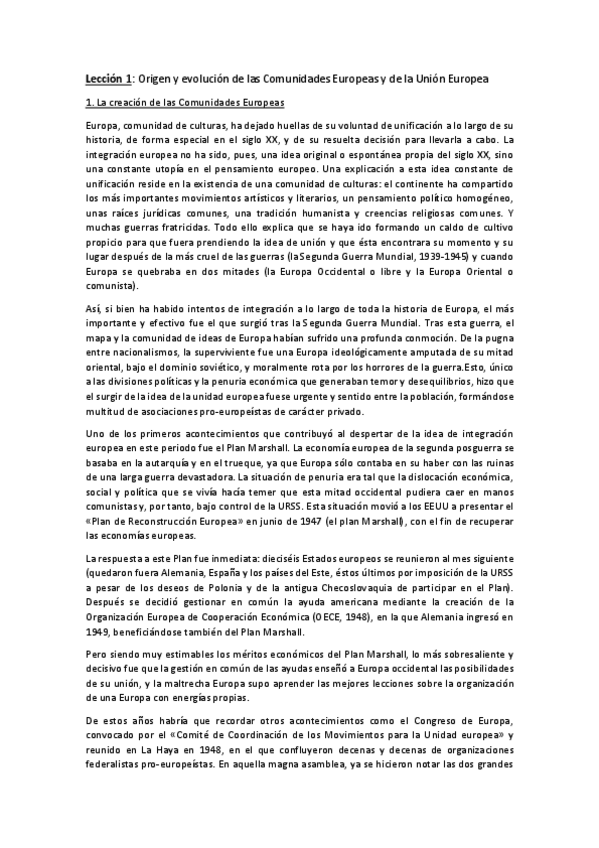 Lección 1: Origen y evolución de las Comunidades Europeas y de la Unión Europea

1. La creación de las Comunidades Europeas

Europa, comunidad de culturas, ha dejado huellas de su voluntad de unificación a lo largo de su historia, de forma especial en el siglo XX, y de su resuelta decisión para llevarla a cabo. La integración europea no ha sido, pues, una idea original o espontánea propia del siglo XX, sino una constante utopía en el pensamiento europeo. Una explicación a esta idea constante de unificación reside en la existencia de una comunidad de culturas: el continente ha compartido los más importantes movimientos artísticos y literarios, un pensamiento político homogéneo, unas raíces jurídicas comunes, una tradición humanista y creencias religiosas comunes. Y muchas guerras fratricidas. Todo ello explica que se haya ido formando un caldo de cultivo propicio para que fuera prendiendo la idea de unión y que ésta encontrara su momento y su lugar después de la más cruel de las guerras (la Segunda Guerra Mundial, 1939-1945) y cuando Europa se quebraba en dos mitades (la Europa Occidental o libre y la Europa Oriental o comunista).

Así, si bien ha habido intentos de integración a lo largo de toda la historia de Europa, el más importante y efectivo fue el que surgió tras la Segunda Guerra Mundial. Tras esta guerra, el mapa y la comunidad de ideas de Europa habían sufrido una profunda conmoción. De la pugna entre nacionalismos, la superviviente fue una Europa ideológicamente amputada de su mitad oriental, bajo el dominio soviético, y moralmente rota por los horrores de la guerra.Esto, único a las divisiones políticas y la penuria económica que generaban temor y desequilibrios, hizo que el surgir de la idea de la unidad europea fuese urgente y sentido entre la población, formándose multitud de asociaciones pro-europeístas de carácter privado.

Uno de los primeros acontecimientos que contribuyó al despertar de la idea de integración europea en este periodo fue el Plan Marshall. La economía europea de la segunda posguerra se basaba en la autarquía y en el trueque, ya que Europa sólo contaba en su haber con las ruinas de una larga guerra devastadora. La situación de penuria era tal que la dislocación económica, social y política que se vivía hacía temer que esta mitad occidental pudiera caer en manos comunistas y, por tanto, bajo control de la URSS. Esta situación movió a los EEUU a presentar el «Plan de Reconstrucción Europea» en junio de 1947 (el plan Marshall), con el fin de recuperar las economías europeas.

La respuesta a este Plan fue inmediata: dieciséis Estados europeos se reunieron al mes siguiente (quedaron fuera Alemania, España y los países del Este, éstos últimos por imposición de la URSS a pesar de los deseos de Polonia y de la antigua Checoslovaquia de participar en el Plan). Después se decidió gestionar en común la ayuda americana mediante la creación de la Organización Europea de Cooperación Económica (OECE, 1948), en la que Alemania ingresó en 1949, beneficiándose también del Plan Marshall.

Pero siendo muy estimables los méritos económicos del Plan Marshall, lo más sobresaliente y decisivo fue que la gestión en común de las ayudas enseñó a Europa occidental las posibilidades de su unión, y la maltrecha Europa supo aprender las mejores lecciones sobre la organización de una Europa con energías propias.

De estos años habría que recordar otros acontecimientos como el Congreso de Europa, convocado por el «Comité de Coordinación de los Movimientos para la Unidad europea» y reunido en La Haya en 1948, en el que confluyeron decenas y decenas de organizaciones federalistas pro-europeístas. En aquella magna asamblea, ya se hicieron notar las dos grandes